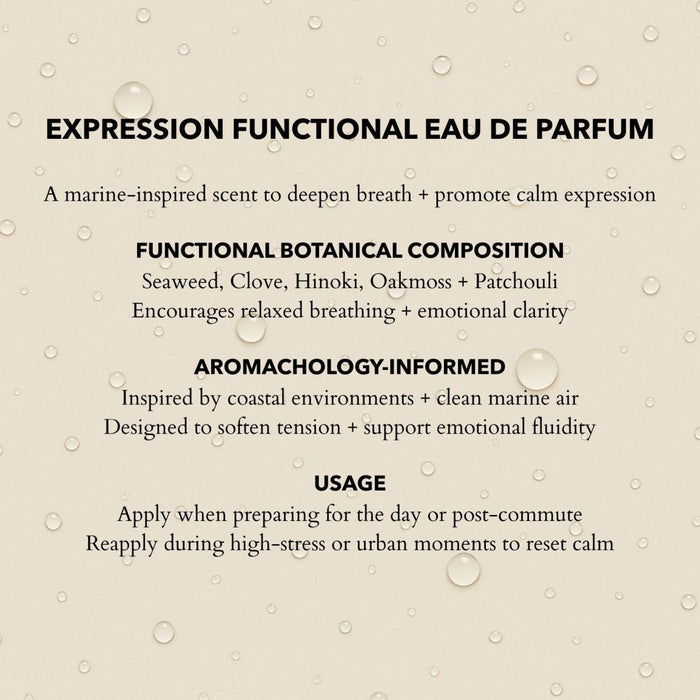 EXPRESSION FUNCTIONAL EAU DE PARFUM

A marine-inspired scent to deepen breath + promote calm expression

FUNCTIONAL BOTANICAL COMPOSITION
Seaweed, Clove, Hinoki, Oakmoss + Patchouli
Encourages relaxed breathing + emotional clarity

AROMACHOLOGY-INFORMED
Inspired by coastal environments + clean marine air
Designed to soften tension + support emotional fluidity

USAGE
Apply when preparing for the day or post-commute
Reapply during high-stress or urban moments to reset calm